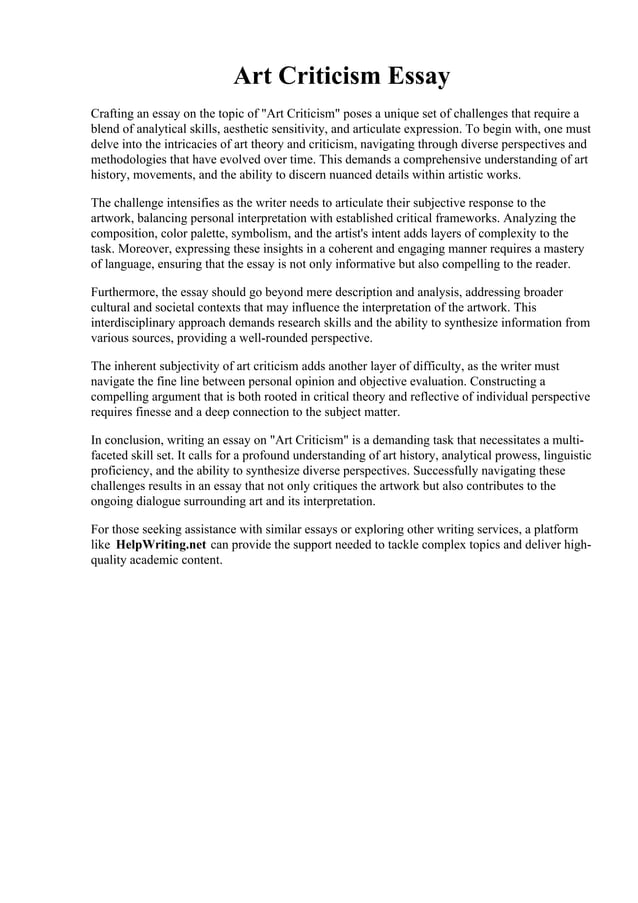 Art Criticism Essay

Crafting an essay on the topic of "Art Criticism" poses a unique set of challenges that require a blend of analytical skills, aesthetic sensitivity, and articulate expression. To begin with, one must delve into the intricacies of art theory and criticism, navigating through diverse perspectives and methodologies that have evolved over time. This demands a comprehensive understanding of art history, movements, and the ability to discern nuanced details within artistic works.

The challenge intensifies as the writer needs to articulate their subjective response to the artwork, balancing personal interpretation with established critical frameworks. Analyzing the composition, color palette, symbolism, and the artist's intent adds layers of complexity to the task. Moreover, expressing these insights in a coherent and engaging manner requires a mastery of language, ensuring that the essay is not only informative but also compelling to the reader.

Furthermore, the essay should go beyond mere description and analysis, addressing broader cultural and societal contexts that may influence the interpretation of the artwork. This interdisciplinary approach demands research skills and the ability to synthesize information from various sources, providing a well-rounded perspective.

The inherent subjectivity of art criticism adds another layer of difficulty, as the writer must navigate the fine line between personal opinion and objective evaluation. Constructing a compelling argument that is both rooted in critical theory and reflective of individual perspective requires finesse and a deep connection to the subject matter.

In conclusion, writing an essay on "Art Criticism" is a demanding task that necessitates a multi-faceted skill set. It calls for a profound understanding of art history, analytical prowess, linguistic proficiency, and the ability to synthesize diverse perspectives. Successfully navigating these challenges results in an essay that not only critiques the artwork but also contributes to the ongoing dialogue surrounding art and its interpretation.

For those seeking assistance with similar essays or exploring other writing services, a platform like HelpWriting.net can provide the support needed to tackle complex topics and deliver high-quality academic content.